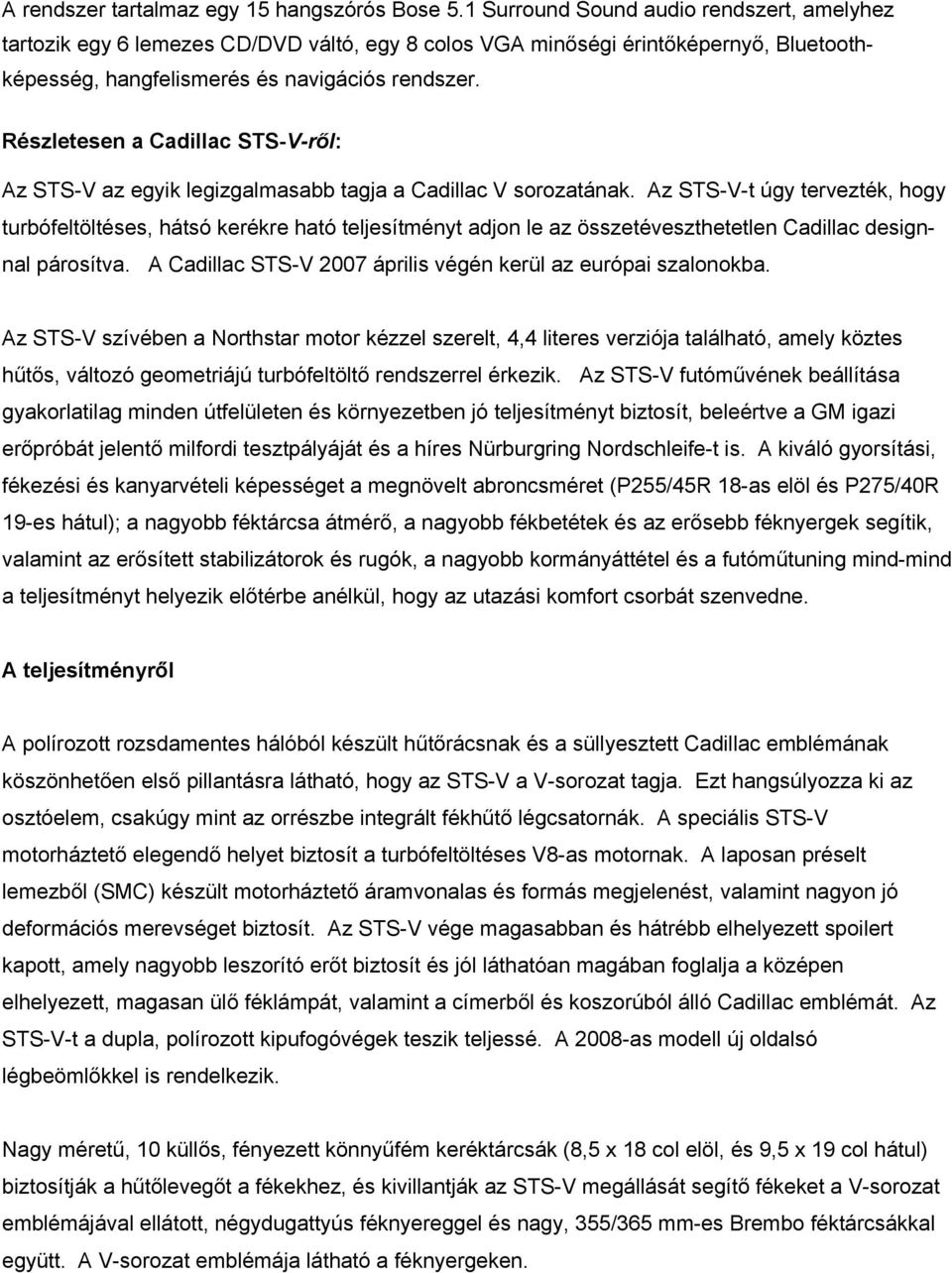 A rendszer tartalmaz egy 15 hangszórós Bose 5.1 Surround Sound audio rendszert, amelyhez tartozik egy 6 lemezes CD/DVD váltó, egy 8 colos VGA minőségi érintőképernyő, Bluetooth-képesség, hangfelismerés és navigációs rendszer.

Részletesen a Cadillac STS-V-ről:

Az STS-V az egyik legizgalmasabb tagja a Cadillac V sorozatának. Az STS-V-t úgy tervezték, hogy turbófeltöltéses, hátsó kerékre ható teljesítményt adjon le az összetéveszthetetlen Cadillac designnal párosítva. A Cadillac STS-V 2007 április végén kerül az európai szalonokba.

Az STS-V szívében a Northstar motor kézzel szerelt, 4,4 literes verziója található, amely köztes hűtős, változó geometriájú turbófeltöltő rendszerrel érkezik. Az STS-V futóművének beállítása gyakorlatilag minden útfelületen és környezetben jó teljesítményt biztosít, beleértve a GM igazi erőpróbát jelentő milfordi tesztpályáját és a híres Nürburgring Nordschleife-t is. A kiváló gyorsítási, fékezési és kanyarvételi képességet a megnövelt abroncsméret (P255/45R 18-as elöl és P275/40R 19-es hátul); a nagyobb féktárcsa átmérő, a nagyobb fékbetétek és az erősebb féknyergek segítik, valamint az erősített stabilizátorok és rugók, a nagyobb kormányáttétel és a futóműtuning mind-mind a teljesítményt helyezik előtérbe anélkül, hogy az utazási komfort csorbát szenvedne.

A teljesítményről

A polírozott rozsdamentes hálóból készült hűtőrácsnak és a süllyesztett Cadillac emblémának köszönhetően első pillantásra látható, hogy az STS-V a V-sorozat tagja. Ezt hangsúlyozza ki az osztóelem, csakúgy mint az orrészbe integrált fékhűtő légcsatornák. A speciális STS-V motorháztető elegendő helyet biztosít a turbófeltöltéses V8-as motornak. A laposan préselt lemezből (SMC) készült motorháztető áramvonalas és formás megjelenést, valamint nagyon jó deformációs merevséget biztosít. Az STS-V vége magasabban és hátrébb elhelyezett spoilert kapott, amely nagyobb leszorító erőt biztosít és jól láthatóan magában foglalja a középen elhelyezett, magasan ülő féklámpát, valamint a címerből és koszorúból álló Cadillac emblémát. Az STS-V-t a dupla, polírozott kipufogóvégek teszik teljessé. A 2008-as modell új oldalsó légbeömlőkkel is rendelkezik.

Nagy méretű, 10 küllős, fényezett könnyűfém keréktárcsák (8,5 x 18 col elöl, és 9,5 x 19 col hátul) biztosítják a hűtőlevegőt a fékekhez, és kivillantják az STS-V megállását segítő fékeket a V-sorozat emblémájával ellátott, négydugattyús féknyereggel és nagy, 355/365 mm-es Brembo féktárcsákkal együtt. A V-sorozat emblémája látható a féknyergeken.